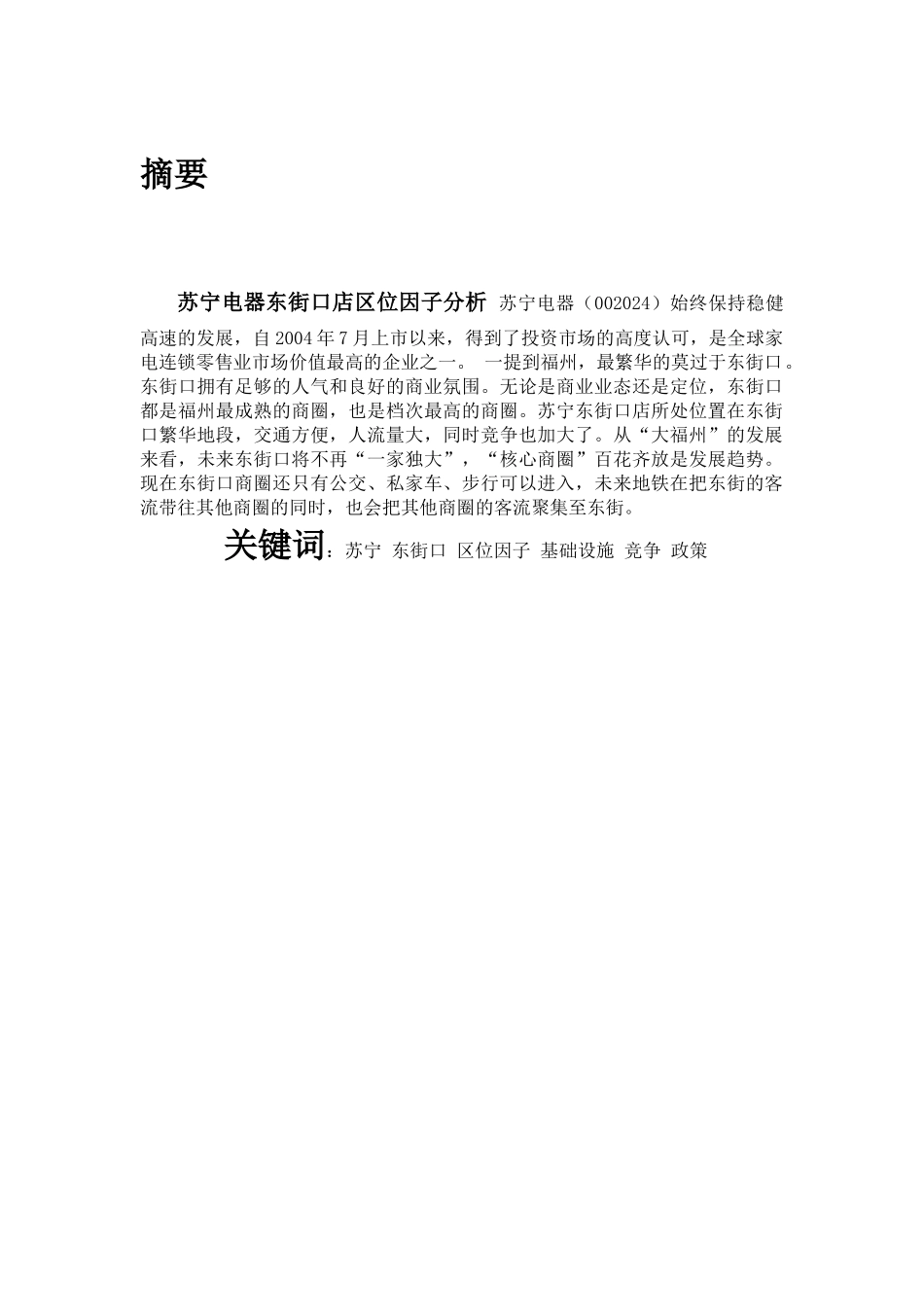 摘要

苏宁电器东街口店区位因子分析 苏宁电器（002024）始终保持稳健高速的发展，自2004年7月上市以来，得到了投资市场的高度认可，是全球家电连锁零售业市场价值最高的企业之一。 一提到福州，最繁华的莫过于东街口。东街口拥有足够的人气和良好的商业氛围。无论是商业业态还是定位，东街口都是福州最成熟的商圈，也是档次最高的商圈。苏宁东街口店所处位置在东街口繁华地段，交通方便，人流量大，同时竞争也加大了。从“大福州”的发展来看，未来东街口将不再“一家独大”，“核心商圈”百花齐放是发展趋势。现在东街口商圈还只有公交、私家车、步行可以进入，未来地铁在把东街的客流带往其他商圈的同时，也会把其他商圈的客流聚集至东街。

关键词：苏宁 东街口 区位因子 基础设施 竞争 政策